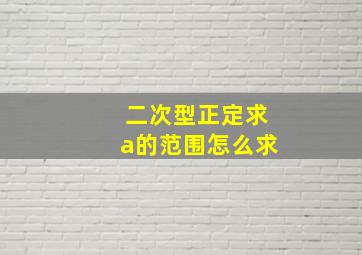 二次型正定求
a的范围怎么求